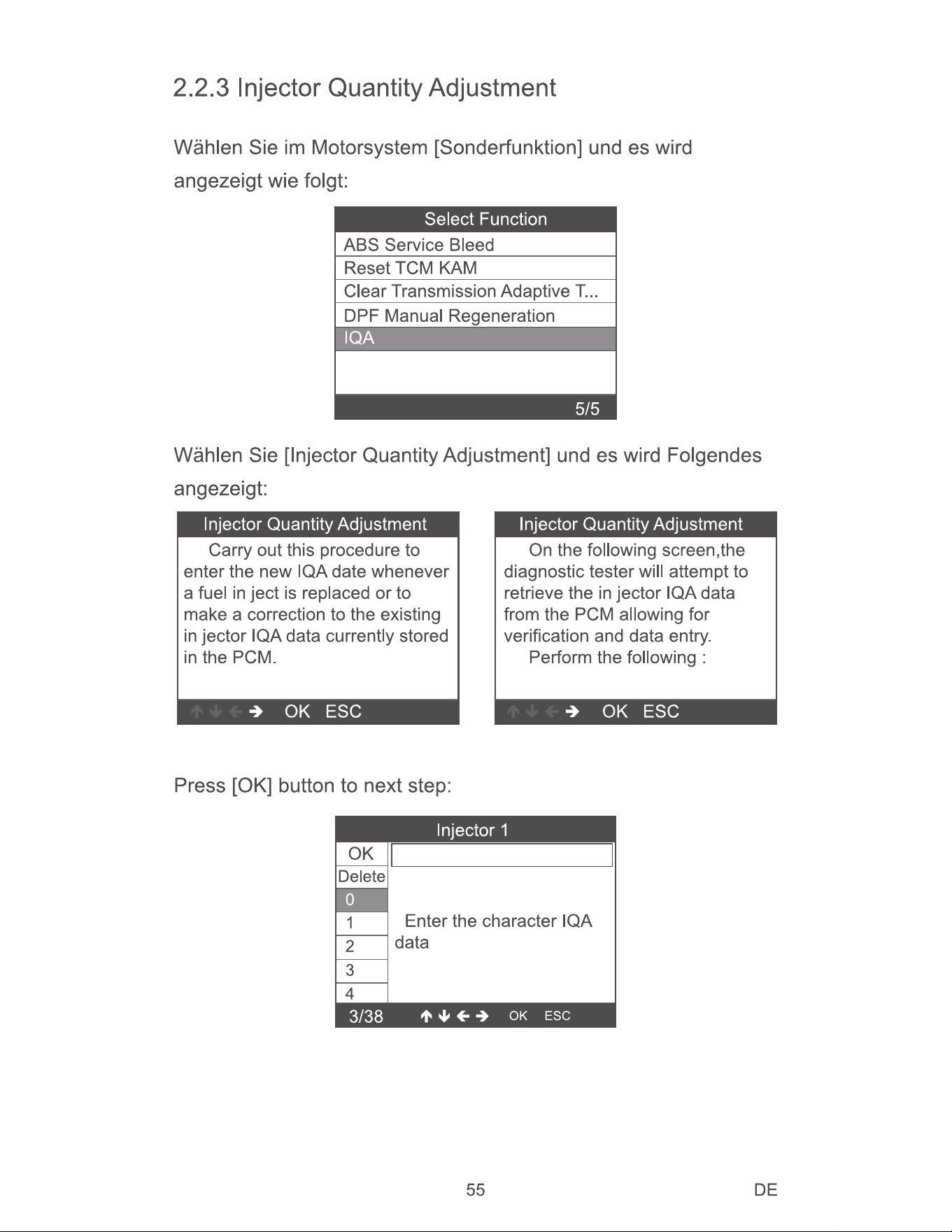 2.2.3 Injector Quantity Adjustment

Wählen Sie im Motorsystem [Sonderfunktion] und es wird angezeigt wie folgt:

Select Function
ABS Service Bleed
Reset TCM KAM
Clear Transmission Adaptive T...
DPF Manual Regeneration
IQA
5/5

Wählen Sie [Injector Quantity Adjustment] und es wird Folgendes angezeigt:

Injector Quantity Adjustment

Carry out this procedure to enter the new IQA date whenever a fuel in ject is replaced or to make a correction to the existing in jector IQA data currently stored in the PCM.

↑ ↓ ← → OK ESC

Injector Quantity Adjustment

On the following screen,the diagnostic tester will attempt to retrieve the in jector IQA data from the PCM allowing for verification and data entry.

Perform the following :

↑ ↓ ← → OK ESC

Press [OK] button to next step:

Injector 1
OK
Delete
0
1
2
3
4
Enter the character IQA data
3/38 ↑ ↓ ← → OK ESC

55

DE